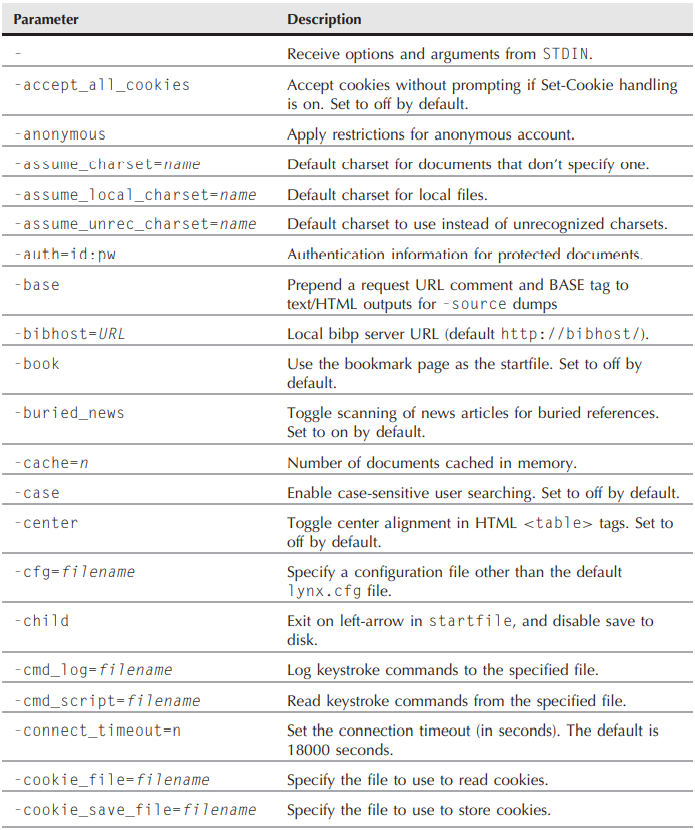 | Parameter | Description |
|---|---|
| - | Receive options and arguments from STDIN. |
| -accept_all_cookies | Accept cookies without prompting if Set-Cookie handling is on. Set to off by default. |
| -anonymous | Apply restrictions for anonymous account. |
| -assume_charset=name | Default charset for documents that don't specify one. |
| -assume_local_charset=name | Default charset for local files. |
| -assume_unrec_charset=name | Default charset to use instead of unrecognized charsets. |
| -auth=id:pw | Authentication information for protected documents. |
| -base | Prepend a request URL comment and BASE tag to text/HTML outputs for -source dumps |
| -bibhost=URL | Local bibp server URL (default http://bibhost/). |
| -book | Use the bookmark page as the startfile. Set to off by default. |
| -buried_news | Toggle scanning of news articles for buried references. Set to on by default. |
| -cache=n | Number of documents cached in memory. |
| -case | Enable case-sensitive user searching. Set to off by default. |
| -center | Toggle center alignment in HTML <table> tags. Set to off by default. |
| -cfg=filename | Specify a configuration file other than the default lynx.cfg file. |
| -child | Exit on left-arrow in startfile, and disable save to disk. |
| -cmd_log=filename | Log keystroke commands to the specified file. |
| -cmd_script=filename | Read keystroke commands from the specified file. |
| -connect_timeout=n | Set the connection timeout (in seconds). The default is 18000 seconds. |
| -cookie_file=filename | Specify the file to use to read cookies. |
| -cookie_save_file=filename | Specify the file to use to store cookies. |